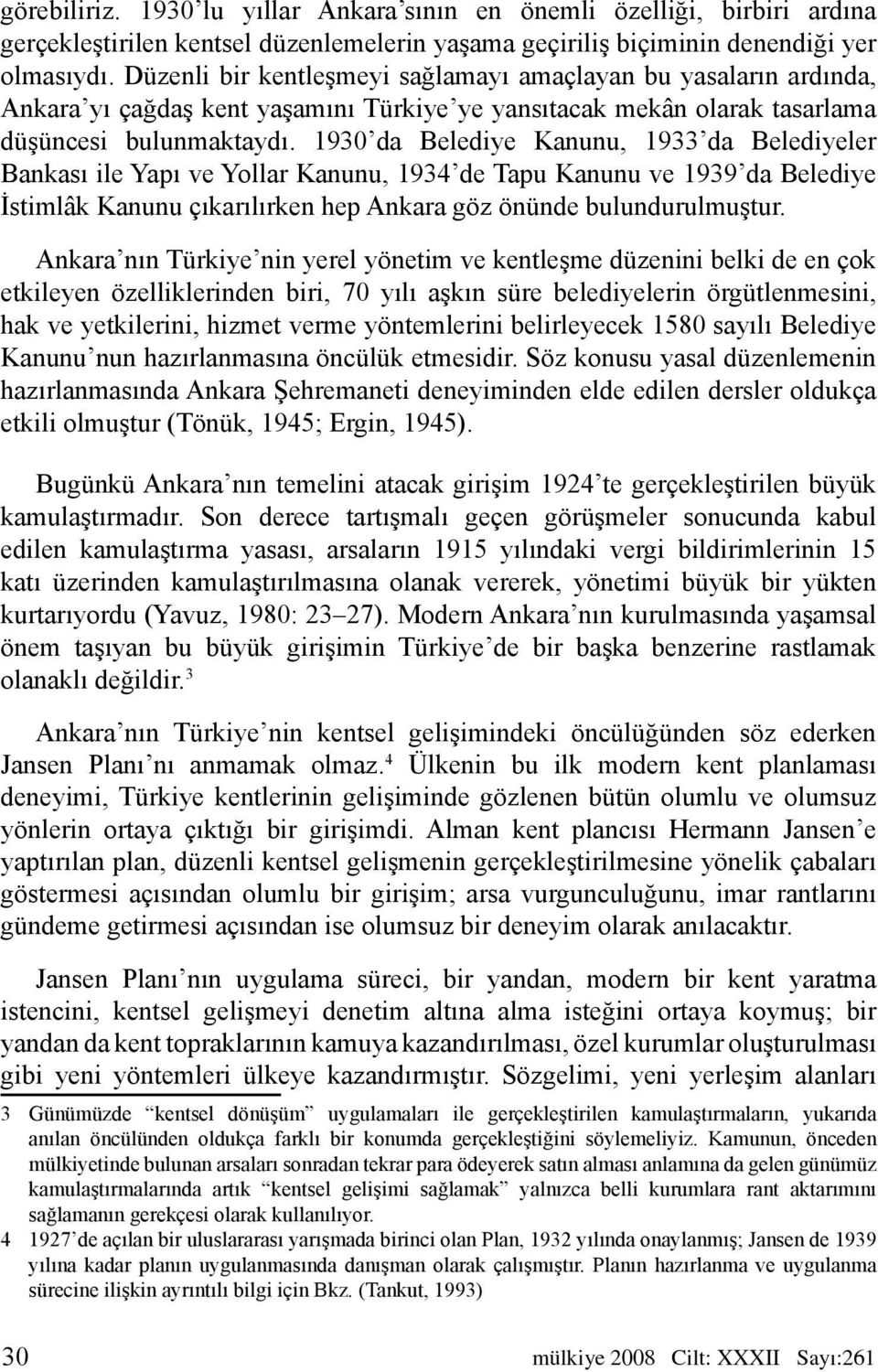 görebiliriz. 1930'lu yıllar Ankara'sının en önemli özelliği, birbiri ardına gerçekleştirilen kentsel düzenlemelerin yaşama geçiriliş biçiminin denendiği yer olmasıydı. Düzenli bir kentleşmeyi sağlamayı amaçlayan bu yasaların ardında, Ankara'yı çağdaş kent yaşamını Türkiye'ye yansıtacak mekân olarak tasarlama düşüncesi bulunmaktaydı. 1930'da Belediye Kanunu, 1933'da Belediyeler Bankası ile Yapı ve Yollar Kanunu, 1934'de Tapu Kanunu ve 1939'da Belediye İstimlâk Kanunu çıkarılırken hep Ankara göz önünde bulundurulmuştur.

Ankara'nın Türkiye'nin yerel yönetim ve kentleşme düzenini belki de en çok etkileyen özelliklerinden biri, 70 yılı aşkın süre belediyelerin örgütlenmesini, hak ve yetkilerini, hizmet verme yöntemlerini belirleyecek 1580 sayılı Belediye Kanunu'nun hazırlanmasına öncülük etmesidir. Söz konusu yasal düzenlemenin hazırlanmasında Ankara Şehremaneti deneyiminden elde edilen dersler oldukça etkili olmuştur (Tönük, 1945; Ergin, 1945).

Bugünkü Ankara'nın temelini atacak girişim 1924'te gerçekleştirilen büyük kamulaştırmadır. Son derece tartışmalı geçen görüşmeler sonucunda kabul edilen kamulaştırma yasası, arsaların 1915 yılındaki vergi bildirimlerinin 15 katı üzerinden kamulaştırılmasına olanak vererek, yönetimi büyük bir yükten kurtarıyordu (Yavuz, 1980: 23–27). Modern Ankara'nın kurulmasında yaşamsal önem taşıyan bu büyük girişimin Türkiye'de bir başka benzerine rastlamak olanaklı değildir.$^3$

Ankara'nın Türkiye'nin kentsel gelişimindeki öncülüğünden söz ederken Jansen Planı'nı anmamak olmaz.$^4$ Ülkenin bu ilk modern kent planlaması deneyimi, Türkiye kentlerinin gelişiminde gözlenen bütün olumlu ve olumsuz yönlerin ortaya çıktığı bir girişimdi. Alman kent plancısı Hermann Jansen'e yaptırılan plan, düzenli kentsel gelişmenin gerçekleştirilmesine yönelik çabaları göstermesi açısından olumlu bir girişim; arsa vurgunculuğunu, imar rantlarını gündeme getirmesi açısından ise olumsuz bir deneyim olarak anılacaktır.

Jansen Planı'nın uygulama süreci, bir yandan, modern bir kent yaratma istencini, kentsel gelişmeyi denetim altına alma isteğini ortaya koymuş; bir yandan da kent topraklarının kamuya kazandırılması, özel kurumlar oluşturulması gibi yeni yöntemleri ülkeye kazandırmıştır. Sözgelimi, yeni yerleşim alanları

3 Günümüzde "kentsel dönüşüm" uygulamaları ile gerçekleştirilen kamulaştırmaların, yukarıda anılan öncülünden oldukça farklı bir konumda gerçekleştiğini söylemeliyiz. Kamunun, önceden mülkiyetinde bulunan arsaları sonradan tekrar para ödeyerek satın alması anlamına da gelen günümüz kamulaştırmalarında artık "kentsel gelişimi sağlamak" yalnızca belli kurumlara rant aktarımını sağlamanın gerekçesi olarak kullanılıyor.

4 1927'de açılan bir uluslararası yarışmada birinci olan Plan, 1932 yılında onaylanmış; Jansen de 1939 yılına kadar planın uygulanmasında danışman olarak çalışmıştır. Planın hazırlanma ve uygulanma sürecine ilişkin ayrıntılı bilgi için Bkz. (Tankut, 1993)

30 mülkiye 2008 Cilt: XXXII Sayı:261